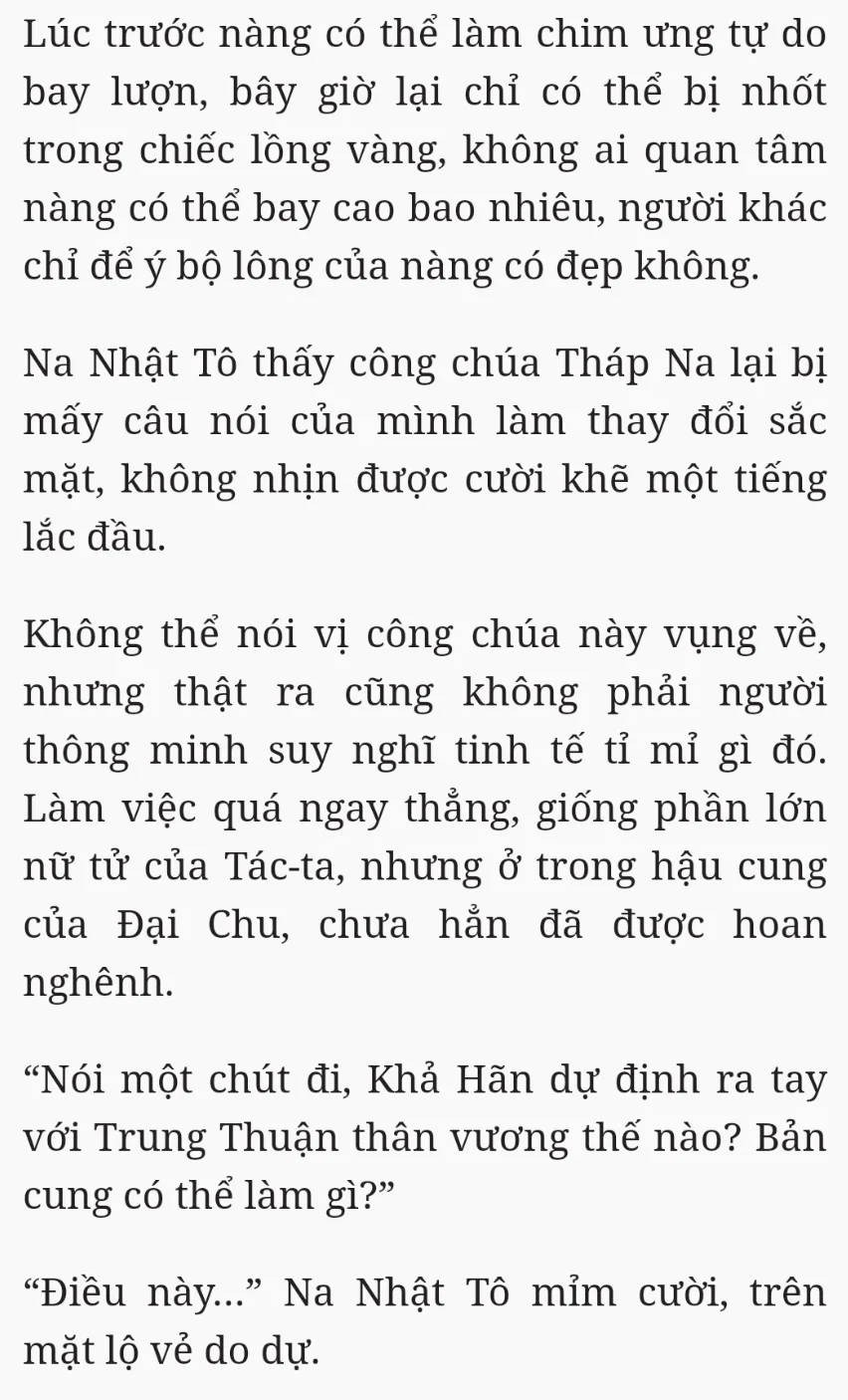 Lúc trước nàng có thể làm chim ưng tự do bay lượn, bây giờ lại chỉ có thể bị nhốt trong chiếc lồng vàng, không ai quan tâm nàng có thể bay cao bao nhiêu, người khác chỉ để ý bộ lông của nàng có đẹp không.

Na Nhật Tô thấy công chúa Tháp Na lại bị mấy câu nói của mình làm thay đổi sắc mặt, không nhịn được cười khẽ một tiếng lắc đầu.

Không thể nói vị công chúa này vụng về, nhưng thật ra cũng không phải người thông minh suy nghĩ tinh tế tỉ mỉ gì đó. Làm việc quá ngay thẳng, giống phần lớn nữ tử của Tác-ta, nhưng ở trong hậu cung của Đại Chu, chưa hẳn đã được hoan nghênh.

“Nói một chút đi, Khả Hãn dự định ra tay với Trung Thuận thân vương thế nào? Bản cung có thể làm gì?”

“Điều này...” Na Nhật Tô mỉm cười, trên mặt lộ vẻ do dự.